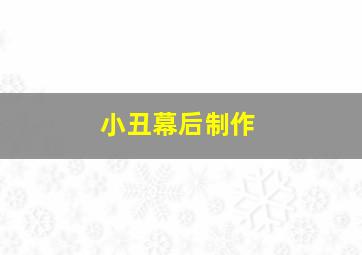 小丑幕后制作